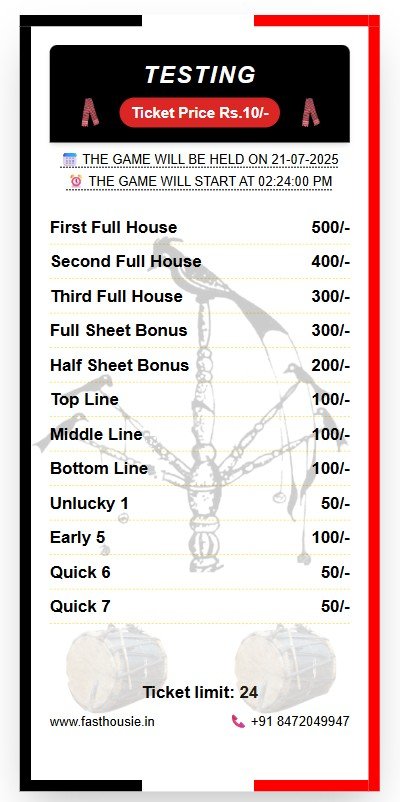 TESTING

Ticket Price Rs.10/-

THE GAME WILL BE HELD ON 21-07-2025

THE GAME WILL START AT 02:24:00 PM

| | |
|---|---|
| First Full House | 500/- |
| Second Full House | 400/- |
| Third Full House | 300/- |
| Full Sheet Bonus | 300/- |
| Half Sheet Bonus | 200/- |
| Top Line | 100/- |
| Middle Line | 100/- |
| Bottom Line | 100/- |
| Unlucky 1 | 50/- |
| Early 5 | 100/- |
| Quick 6 | 50/- |
| Quick 7 | 50/- |

Ticket limit: 24

www.fasthousie.in

+91 8472049947